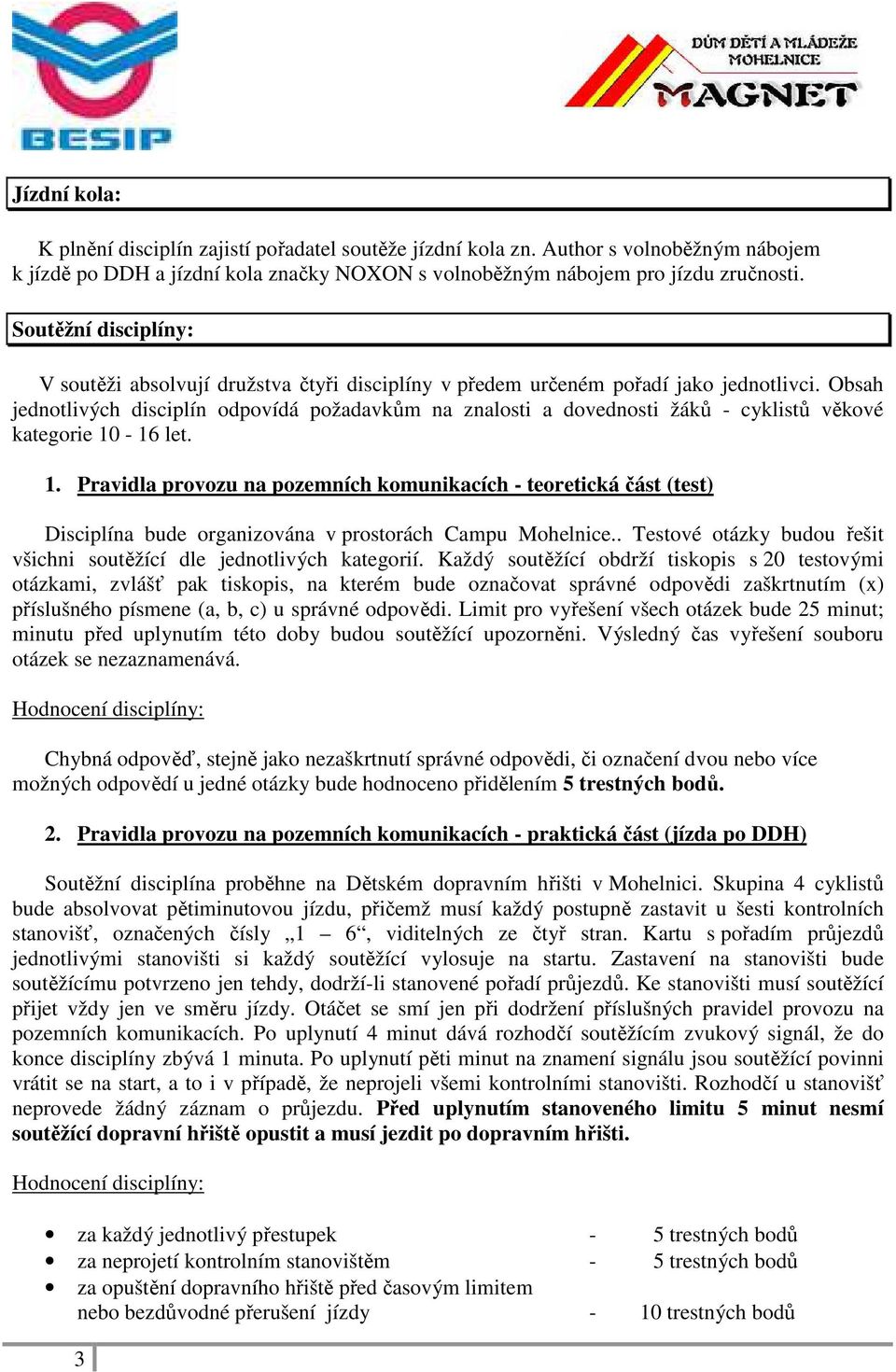 BESIP

DŮM DĚTÍ A MLÁDEŽE MOHELNICE MAGNET

Jízdní kola:

K plnění disciplín zajistí pořadatel soutěže jízdní kola zn. Author s volnoběžným nábojem k jízdě po DDH a jízdní kola značky NOXON s volnoběžným nábojem pro jízdu zručnosti.

Soutěžní disciplíny:

V soutěži absolvují družstva čtyři disciplíny v předem určeném pořadí jako jednotlivci. Obsah jednotlivých disciplín odpovídá požadavkům na znalosti a dovednosti žáků - cyklistů věkové kategorie 10 - 16 let.

1. Pravidla provozu na pozemních komunikacích - teoretická část (test)

Disciplína bude organizována v prostorách Campu Mohelnice.. Testové otázky budou řešit všichni soutěžící dle jednotlivých kategorií. Každý soutěžící obdrží tiskopis s 20 testovými otázkami, zvlášť pak tiskopis, na kterém bude označovat správné odpovědi zaškrtnutím (x) příslušného písmene (a, b, c) u správné odpovědi. Limit pro vyřešení všech otázek bude 25 minut; minutu před uplynutím této doby budou soutěžící upozorněni. Výsledný čas vyřešení souboru otázek se nezaznamenává.

Hodnocení disciplíny:

Chybná odpověď, stejně jako nezaškrtnutí správné odpovědi, či označení dvou nebo více možných odpovědí u jedné otázky bude hodnoceno přidělením 5 trestných bodů.

2. Pravidla provozu na pozemních komunikacích - praktická část (jízda po DDH)

Soutěžní disciplína proběhne na Dětském dopravním hřišti v Mohelnici. Skupina 4 cyklistů bude absolvovat pětiminutovou jízdu, přičemž musí každý postupně zastavit u šesti kontrolních stanovišť, označených čísly „1 – 6“, viditelných ze čtyř stran. Kartu s pořadím průjezdů jednotlivými stanovišti si každý soutěžící vylosuje na startu. Zastavení na stanovišti bude soutěžícímu potvrzeno jen tehdy, dodrží-li stanovené pořadí průjezdů. Ke stanovišti musí soutěžící přijet vždy jen ve směru jízdy. Otáčet se smí jen při dodržení příslušných pravidel provozu na pozemních komunikacích. Po uplynutí 4 minut dává rozhodčí soutěžícím zvukový signál, že do konce disciplíny zbývá 1 minuta. Po uplynutí pěti minut na znamení signálu jsou soutěžící povinni vrátit se na start, a to i v případě, že neprojeli všemi kontrolními stanovišti. Rozhodčí u stanovišť neprovede žádný záznam o průjezdu. Před uplynutím stanoveného limitu 5 minut nesmí soutěžící dopravní hřiště opustit a musí jezdit po dopravním hřišti.

Hodnocení disciplíny:

• za každý jednotlivý přestupek - 5 trestných bodů
• za neprojetí kontrolním stanovištěm - 5 trestných bodů
• za opuštění dopravního hřiště před časovým limitem nebo bezdůvodné přerušení jízdy - 10 trestných bodů

3